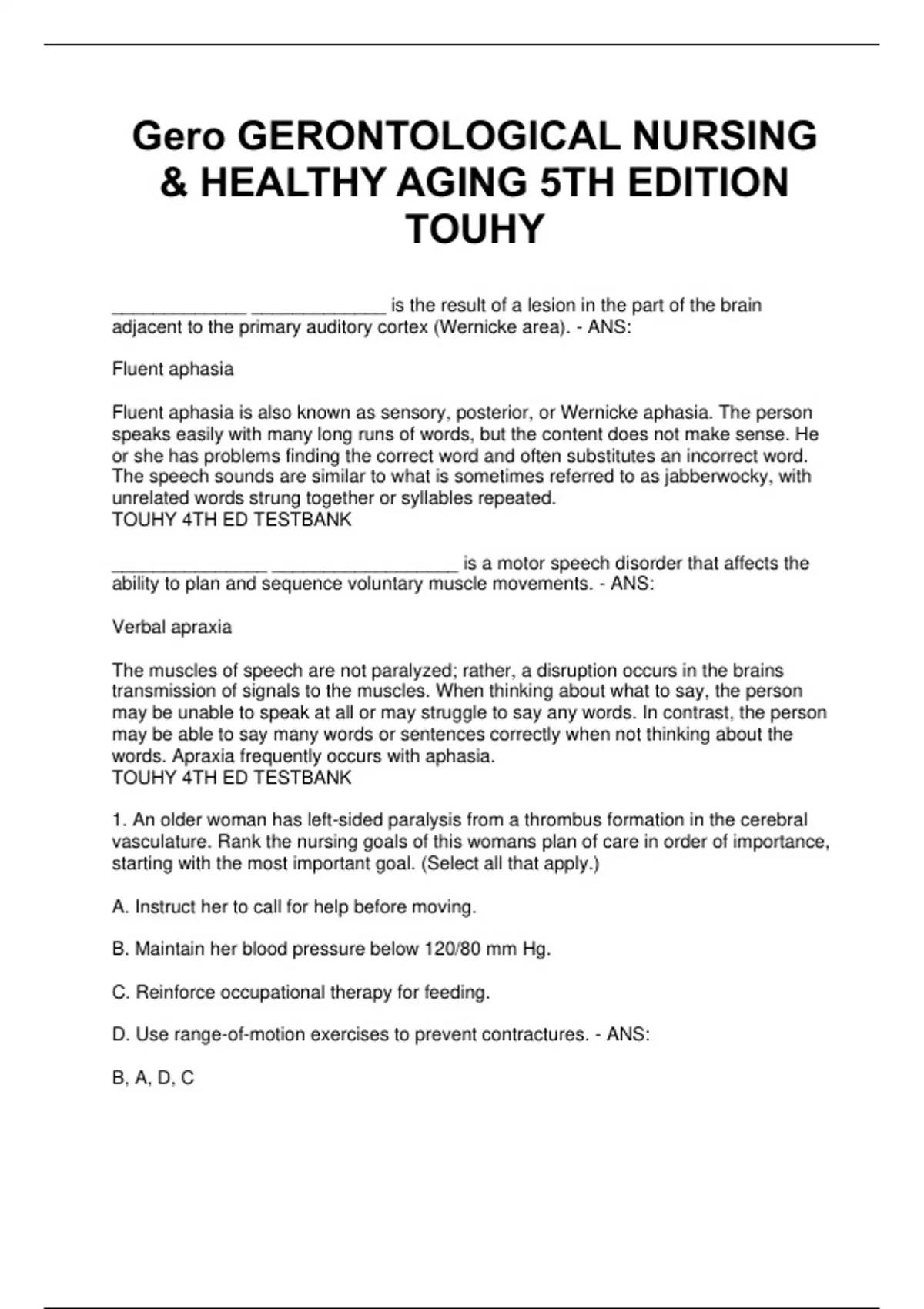 Gero GERONTOLOGICAL NURSING & HEALTHY AGING 5TH EDITION TOUHY

_____________ _____________ is the result of a lesion in the part of the brain adjacent to the primary auditory cortex (Wernicke area). - ANS:

Fluent aphasia

Fluent aphasia is also known as sensory, posterior, or Wernicke aphasia. The person speaks easily with many long runs of words, but the content does not make sense. He or she has problems finding the correct word and often substitutes an incorrect word. The speech sounds are similar to what is sometimes referred to as jabberwocky, with unrelated words strung together or syllables repeated.
TOUHY 4TH ED TESTBANK

_______________ __________________ is a motor speech disorder that affects the ability to plan and sequence voluntary muscle movements. - ANS:

Verbal apraxia

The muscles of speech are not paralyzed; rather, a disruption occurs in the brains transmission of signals to the muscles. When thinking about what to say, the person may be unable to speak at all or may struggle to say any words. In contrast, the person may be able to say many words or sentences correctly when not thinking about the words. Apraxia frequently occurs with aphasia.
TOUHY 4TH ED TESTBANK

1. An older woman has left-sided paralysis from a thrombus formation in the cerebral vasculature. Rank the nursing goals of this womans plan of care in order of importance, starting with the most important goal. (Select all that apply.)

A. Instruct her to call for help before moving.

B. Maintain her blood pressure below 120/80 mm Hg.

C. Reinforce occupational therapy for feeding.

D. Use range-of-motion exercises to prevent contractures. - ANS:

B, A, D, C